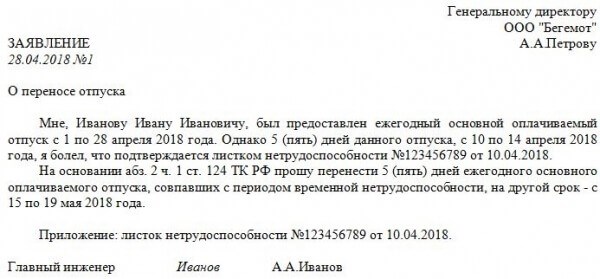 Генеральному директору
ООО "Бегемот"
А.А.Петрову

ЗАЯВЛЕНИЕ
28.04.2018 №1

О переносе отпуска

Мне, Иванову Ивану Ивановичу, был предоставлен ежегодный основной оплачиваемый отпуск с 1 по 28 апреля 2018 года. Однако 5 (пять) дней данного отпуска, с 10 по 14 апреля 2018 года, я болел, что подтверждается листком нетрудоспособности №123456789 от 10.04.2018.

На основании абз. 2 ч. 1 ст. 124 ТК РФ прошу перенести 5 (пять) дней ежегодного основного оплачиваемого отпуска, совпавших с периодом временной нетрудоспособности, на другой срок - с 15 по 19 мая 2018 года.

Приложение: листок нетрудоспособности №123456789 от 10.04.2018.

Главный инженер Иванов А.А.Иванов